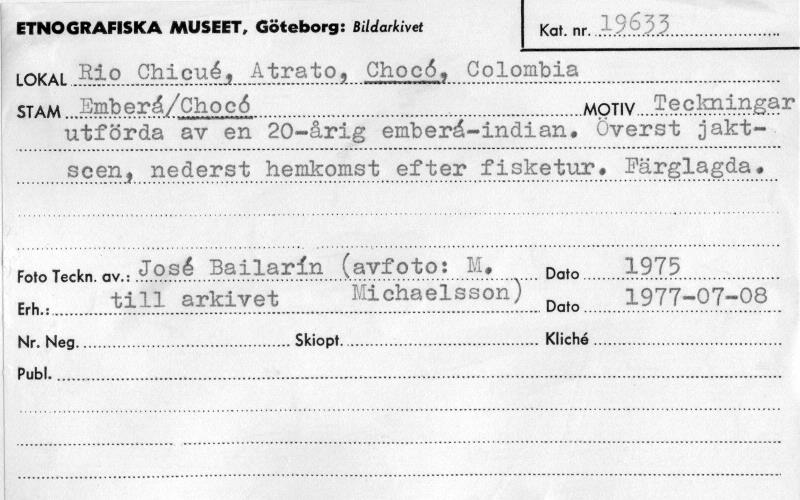 ETNOGRAFISKA MUSEET, Göteborg: Bildarkivet

Kat. nr. 19633

LOKAL Rio Chicué, Atrato, Chocó, Colombia

STAM Emberá/Chocó MOTIV Teckningar utförda av en 20-årig emberá-indian. Överst jaktscen, nederst hemkomst efter fisketur. Färglagda.

Foto Teckn. av.: José Bailarín (avfoto: M. Michaelsson) Dato 1975

Erh.: till arkivet Dato 1977-07-08

Nr. Neg. Skiopt. Kliché

Publ.